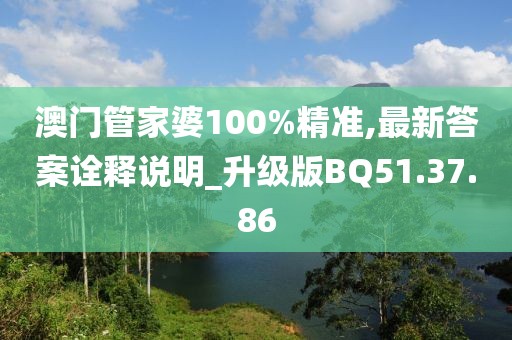 澳门管家婆100%精准,最新答案诠释说明_升级版BQ51.37.86